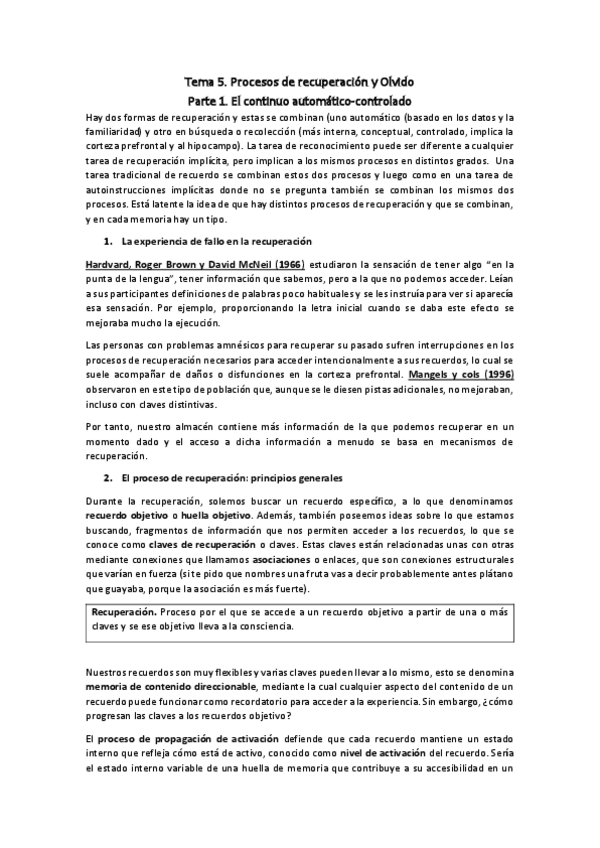 Tema 5. Procesos de recuperación y Olvido

Parte 1. El continuo automático-controlado

Hay dos formas de recuperación y estas se combinan (uno automático (basado en los datos y la familiaridad) y otro en búsqueda o recolección (más interna, conceptual, controlado, implica la corteza prefrontal y al hipocampo). La tarea de reconocimiento puede ser diferente a cualquier tarea de recuperación implícita, pero implican a los mismos procesos en distintos grados. Una tarea tradicional de recuerdo se combinan estos dos procesos y luego como en una tarea de autoinstrucciones implícitas donde no se pregunta también se combinan los mismos dos procesos. Está latente la idea de que hay distintos procesos de recuperación y que se combinan, y en cada memoria hay un tipo.

1. La experiencia de fallo en la recuperación

Hardvard, Roger Brown y David McNeil (1966) estudiaron la sensación de tener algo "en la punta de la lengua", tener información que sabemos, pero a la que no podemos acceder. Leían a sus participantes definiciones de palabras poco habituales y se les instruía para ver si aparecía esa sensación. Por ejemplo, proporcionando la letra inicial cuando se daba este efecto se mejoraba mucho la ejecución.

Las personas con problemas amnésicos para recuperar su pasado sufren interrupciones en los procesos de recuperación necesarios para acceder intencionalmente a sus recuerdos, lo cual se suele acompañar de daños o disfunciones en la corteza prefrontal. Mangels y cols (1996) observaron en este tipo de población que, aunque se le diesen pistas adicionales, no mejoraban, incluso con claves distintivas.

Por tanto, nuestro almacén contiene más información de la que podemos recuperar en un momento dado y el acceso a dicha información a menudo se basa en mecanismos de recuperación.

2. El proceso de recuperación: principios generales

Durante la recuperación, solemos buscar un recuerdo específico, a lo que denominamos recuerdo objetivo o huella objetivo. Además, también poseemos ideas sobre lo que estamos buscando, fragmentos de información que nos permiten acceder a los recuerdos, lo que se conoce como claves de recuperación o claves. Estas claves están relacionadas unas con otras mediante conexiones que llamamos asociaciones o enlaces, que son conexiones estructurales que varían en fuerza (si te pido que nombres una fruta vas a decir probablemente antes plátano que guayaba, porque la asociación es más fuerte).

Recuperación. Proceso por el que se accede a un recuerdo objetivo a partir de una o más claves y se ese objetivo lleva a la consciencia.

Nuestros recuerdos son muy flexibles y varias claves pueden llevar a lo mismo, esto se denomina memoria de contenido direccionable, mediante la cual cualquier aspecto del contenido de un recuerdo puede funcionar como recordatorio para acceder a la experiencia. Sin embargo, ¿cómo progresan las claves a los recuerdos objetivo?

El proceso de propagación de activación defiende que cada recuerdo mantiene un estado interno que refleja cómo está de activo, conocido como nivel de activación del recuerdo. Sería el estado interno variable de una huella de memoria que contribuye a su accesibilidad en un